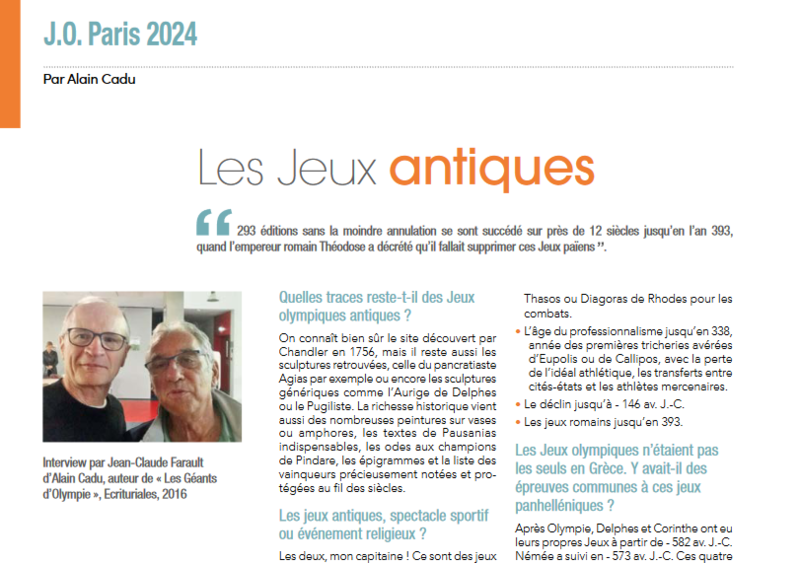 J.O. Paris 2024

Par Alain Cadu

Les Jeux antiques

“ 293 éditions sans la moindre annulation se sont succédé sur près de 12 siècles jusqu'en l'an 393, quand l'empereur romain Théodose a décrété qu'il fallait supprimer ces Jeux païens ”.

Interview par Jean-Claude Farault d'Alain Cadu, auteur de « Les Géants d'Olympie », Ecrituriales, 2016

Quelles traces reste-t-il des Jeux olympiques antiques ?

On connaît bien sûr le site découvert par Chandler en 1756, mais il reste aussi les sculptures retrouvées, celle du pancratiaste Agias par exemple ou encore les sculptures génériques comme l'Aurige de Delphes ou le Pugiliste. La richesse historique vient aussi des nombreuses peintures sur vases ou amphores, les textes de Pausanias indispensables, les odes aux champions de Pindare, les épigrammes et la liste des vainqueurs précieusement notées et protégées au fil des siècles.

Les jeux antiques, spectacle sportif ou événement religieux ?

Les deux, mon capitaine ! Ce sont des jeux

Thasos ou Diagoras de Rhodes pour les combats.

• L'âge du professionnalisme jusqu'en 338, année des premières tricheries avérées d'Eupolis ou de Callipos, avec la perte de l'idéal athlétique, les transferts entre cités-états et les athlètes mercenaires.
• Le déclin jusqu'à - 146 av. J.-C.
• Les jeux romains jusqu'en 393.

Les Jeux olympiques n'étaient pas les seuls en Grèce. Y avait-il des épreuves communes à ces jeux panhelléniques ?

Après Olympie, Delphes et Corinthe ont eu leurs propres Jeux à partir de - 582 av. J.-C. Némée a suivi en - 573 av. J.-C. Ces quatre